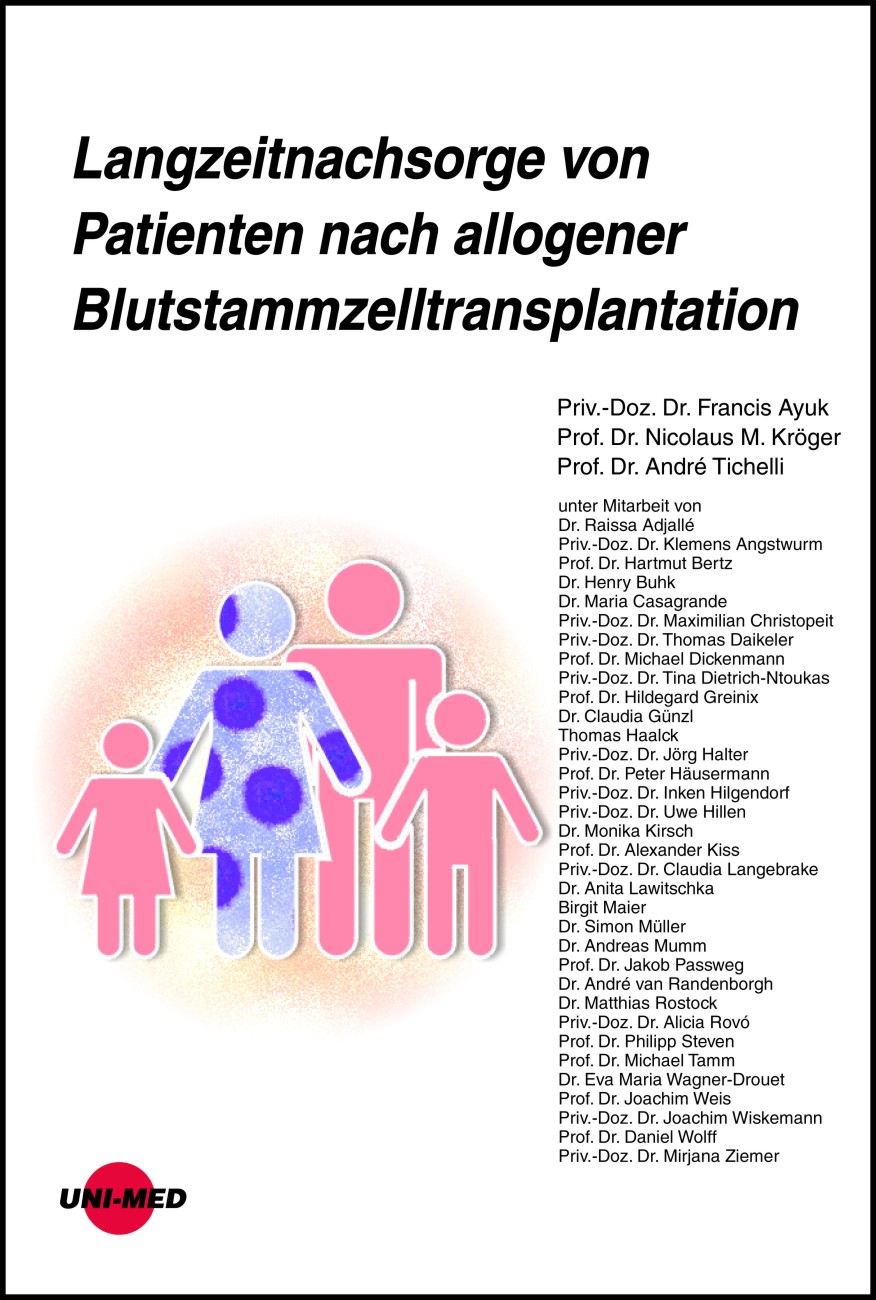 Langzeitnachsorge von Patienten nach allogener Blutstammzelltransplantation

Priv.-Doz. Dr. Francis Ayuk
Prof. Dr. Nicolaus M. Kröger
Prof. Dr. André Tichelli

unter Mitarbeit von
Dr. Raissa Adjallé
Priv.-Doz. Dr. Klemens Angstwurm
Prof. Dr. Hartmut Bertz
Dr. Henry Buhk
Dr. Maria Casagrande
Priv.-Doz. Dr. Maximilian Christopeit
Priv.-Doz. Dr. Thomas Daikeler
Prof. Dr. Michael Dickenmann
Priv.-Doz. Dr. Tina Dietrich-Ntoukas
Prof. Dr. Hildegard Greinix
Dr. Claudia Günzl
Thomas Haalck
Priv.-Doz. Dr. Jörg Halter
Prof. Dr. Peter Häusermann
Priv.-Doz. Dr. Inken Hilgendorf
Priv.-Doz. Dr. Uwe Hillen
Dr. Monika Kirsch
Prof. Dr. Alexander Kiss
Priv.-Doz. Dr. Claudia Langebrake
Dr. Anita Lawitschka
Birgit Maier
Dr. Simon Müller
Dr. Andreas Mumm
Prof. Dr. Jakob Passweg
Dr. André van Randenborgh
Dr. Matthias Rostock
Priv.-Doz. Dr. Alicia Rovó
Prof. Dr. Philipp Steven
Prof. Dr. Michael Tamm
Dr. Eva Maria Wagner-Drouet
Prof. Dr. Joachim Weis
Priv.-Doz. Dr. Joachim Wiskemann
Prof. Dr. Daniel Wolff
Priv.-Doz. Dr. Mirjana Ziemer

UNI-MED